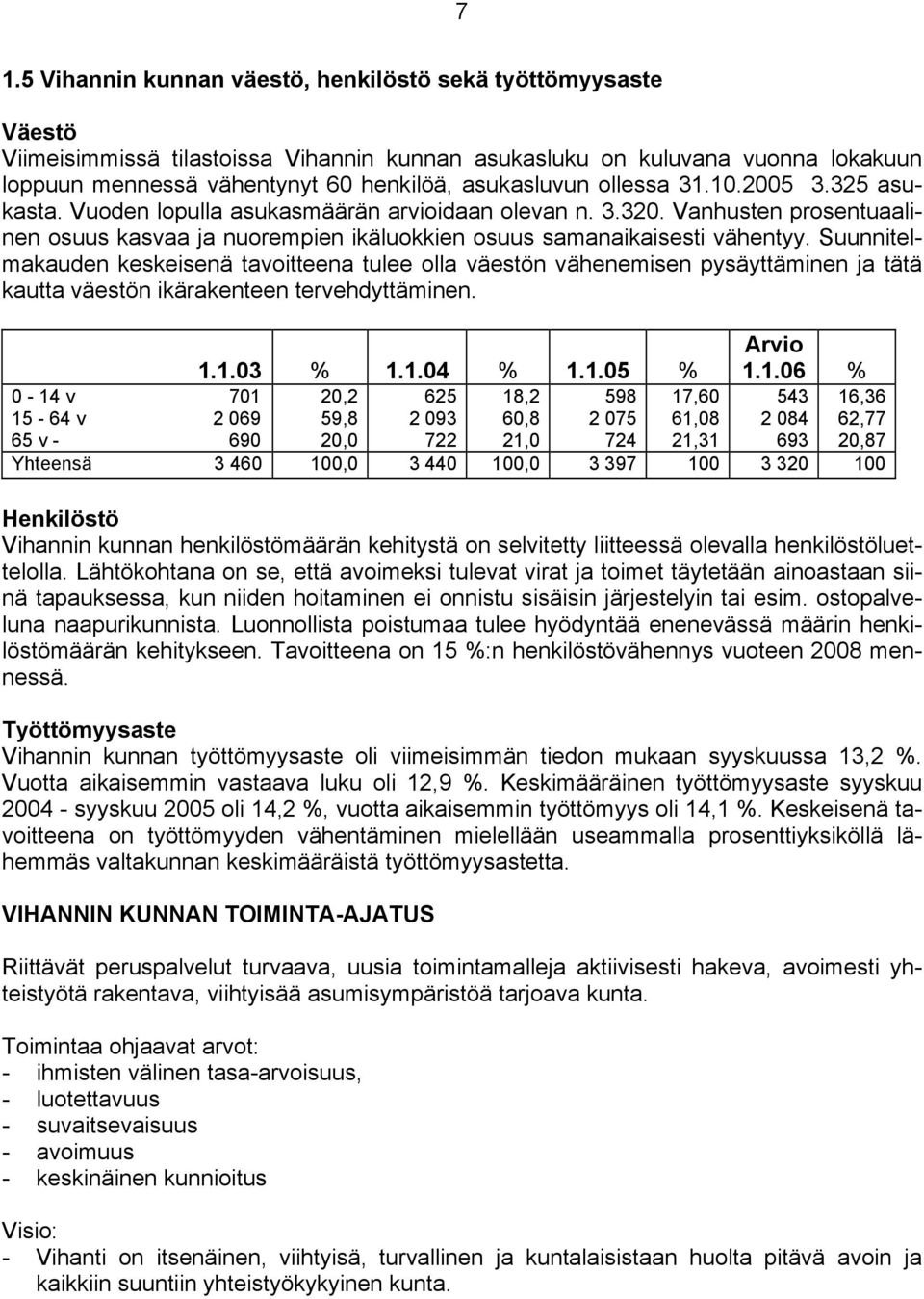 7

1.5 Vihannin kunnan väestö, henkilöstö sekä työttömyysaste

Väestö
Viimeisimmissä tilastoissa Vihannin kunnan asukasluku on kuluvana vuonna lokakuun loppuun mennessä vähentynyt 60 henkilöä, asukasluvun ollessa 31.10.2005 3.325 asukasta. Vuoden lopulla asukasmäärän arvioidaan olevan n. 3.320. Vanhusten prosentuaalinen osuus kasvaa ja nuorempien ikäluokkien osuus samanaikaisesti vähentyy. Suunnitelmakauden keskeisenä tavoitteena tulee olla väestön vähenemisen pysäyttäminen ja tätä kautta väestön ikärakenteen tervehdyttäminen.

| | 1.1.03 | % | 1.1.04 | % | 1.1.05 | % | Arvio 1.1.06 | % |
|---|---|---|---|---|---|---|---|---|
| 0 - 14 v | 701 | 20,2 | 625 | 18,2 | 598 | 17,60 | 543 | 16,36 |
| 15 - 64 v | 2 069 | 59,8 | 2 093 | 60,8 | 2 075 | 61,08 | 2 084 | 62,77 |
| 65 v - | 690 | 20,0 | 722 | 21,0 | 724 | 21,31 | 693 | 20,87 |
| Yhteensä | 3 460 | 100,0 | 3 440 | 100,0 | 3 397 | 100 | 3 320 | 100 |

Henkilöstö
Vihannin kunnan henkilöstömäärän kehitystä on selvitetty liitteessä olevalla henkilöstöluettelolla. Lähtökohtana on se, että avoimeksi tulevat virat ja toimet täytetään ainoastaan siinä tapauksessa, kun niiden hoitaminen ei onnistu sisäisin järjestelyin tai esim. ostopalveluna naapurikunnista. Luonnollista poistumaa tulee hyödyntää enenevässä määrin henkilöstömäärän kehitykseen. Tavoitteena on 15 %:n henkilöstövähennys vuoteen 2008 mennessä.

Työttömyysaste
Vihannin kunnan työttömyysaste oli viimeisimmän tiedon mukaan syyskuussa 13,2 %. Vuotta aikaisemmin vastaava luku oli 12,9 %. Keskimääräinen työttömyysaste syyskuu 2004 - syyskuu 2005 oli 14,2 %, vuotta aikaisemmin työttömyys oli 14,1 %. Keskeisenä tavoitteena on työttömyyden vähentäminen mielellään useammalla prosenttiyksiköllä lähemmäs valtakunnan keskimääräistä työttömyysastetta.

VIHANNIN KUNNAN TOIMINTA-AJATUS

Riittävät peruspalvelut turvaava, uusia toimintamalleja aktiivisesti hakeva, avoimesti yhteistyötä rakentava, viihtyisää asumisympäristöä tarjoava kunta.

Toimintaa ohjaavat arvot:
- ihmisten välinen tasa-arvoisuus,
- luotettavuus
- suvaitsevaisuus
- avoimuus
- keskinäinen kunnioitus

Visio:
- Vihanti on itsenäinen, viihtyisä, turvallinen ja kuntalaisistaan huolta pitävä avoin ja kaikkiin suuntiin yhteistyökykyinen kunta.